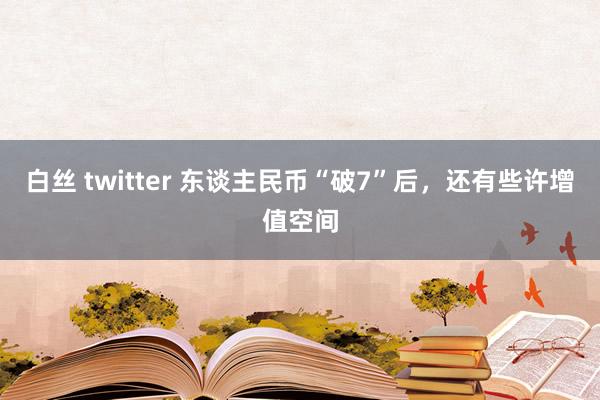 白丝 twitter 东谈主民币“破7”后，还有些许增值空间